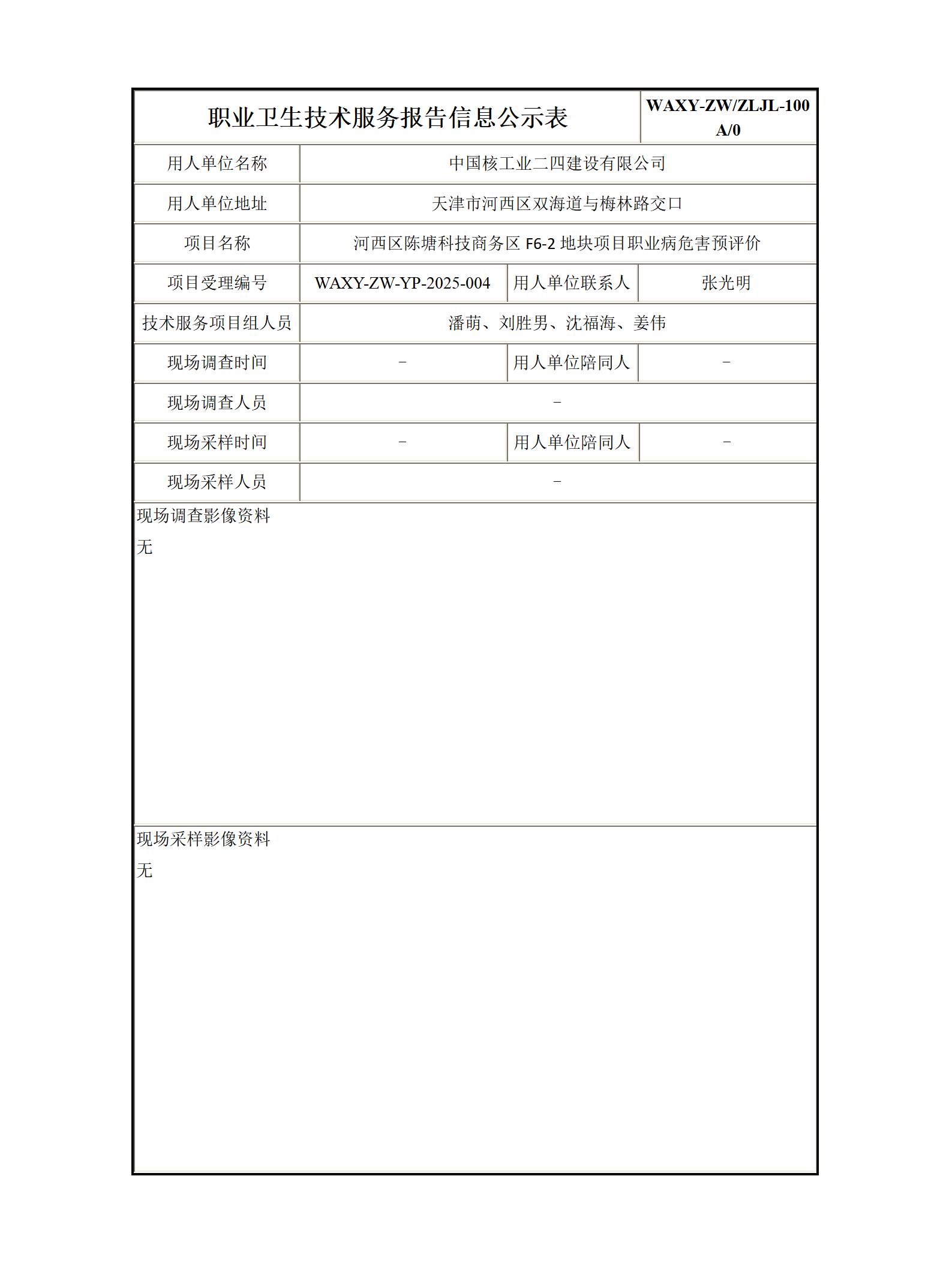 | 职业卫生技术服务报告信息公示表 | | | WAXY-ZW/ZLJL-100 A/0 |
|---|---|---|---|
| 用人单位名称 | 中国核工业二四建设有限公司 | | |
| 用人单位地址 | 天津市河西区双海道与梅林路交口 | | |
| 项目名称 | 河西区陈塘科技商务区 F6-2 地块项目职业病危害预评价 | | |
| 项目受理编号 | WAXY-ZW-YP-2025-004 | 用人单位联系人 | 张光明 |
| 技术服务项目组人员 | 潘萌、刘胜男、沈福海、姜伟 | | |
| 现场调查时间 | – | 用人单位陪同人 | – |
| 现场调查人员 | – | | |
| 现场采样时间 | – | 用人单位陪同人 | – |
| 现场采样人员 | – | | |

现场调查影像资料

无

现场采样影像资料

无